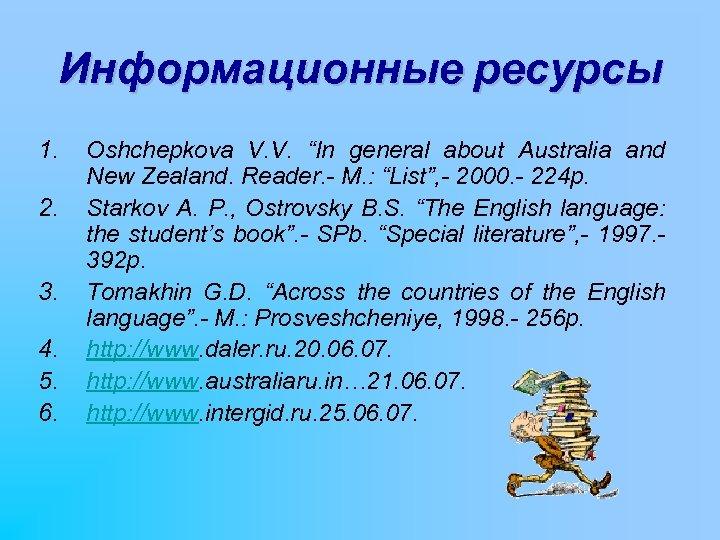 Информационные ресурсы

1. Oshchepkova V.V. “In general about Australia and New Zealand. Reader.- M.: “List”,- 2000.- 224p.
2. Starkov A. P., Ostrovsky B.S. “The English language: the student’s book”.- SPb. “Special literature”,- 1997.- 392p.
3. Tomakhin G.D. “Across the countries of the English language”.- M.: Prosveshcheniye, 1998.- 256p.
4. http://www.daler.ru.20.06.07.
5. http://www.australiaru.in…21.06.07.
6. http://www.intergid.ru.25.06.07.